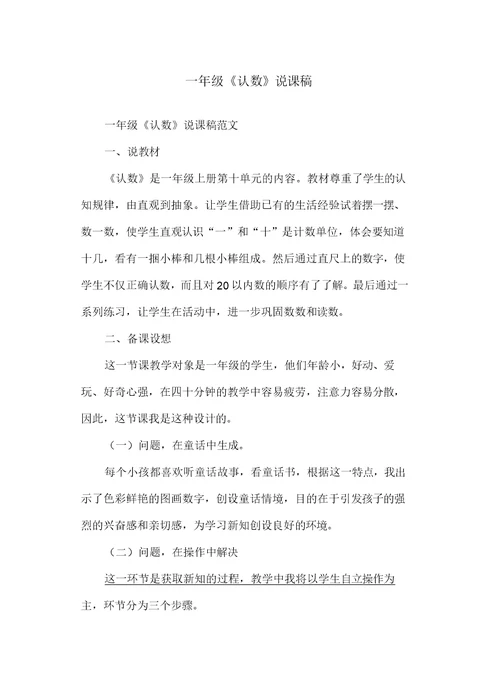 一年级《认数》说课稿

一年级《认数》说课稿范文

一、说教材

《认数》是一年级上册第十单元的内容。教材尊重了学生的认知规律，由直观到抽象。让学生借助已有的生活经验试着摆一摆、数一数，使学生直观认识“一”和“十”是计数单位，体会要知道十几，看有一捆小棒和几根小棒组成。然后通过直尺上的数字，使学生不仅正确认数，而且对20以内数的顺序有了了解。最后通过一系列练习，让学生在活动中，进一步巩固数数和读数。

二、备课设想

这一节课教学对象是一年级的学生，他们年龄小，好动、爱玩、好奇心强，在四十分钟的教学中容易疲劳，注意力容易分散，因此，这节课我是这种设计的。

（一）问题，在童话中生成。

每个小孩都喜欢听童话故事，看童话书，根据这一特点，我出示了色彩鲜艳的图画数字，创设童话情境，目的在于引发孩子的强烈的兴奋感和亲切感，为学习新知创设良好的环境。

（二）问题，在操作中解决

这一环节是获取新知的过程，教学中我将以学生自立操作为主，环节分为三个步骤。